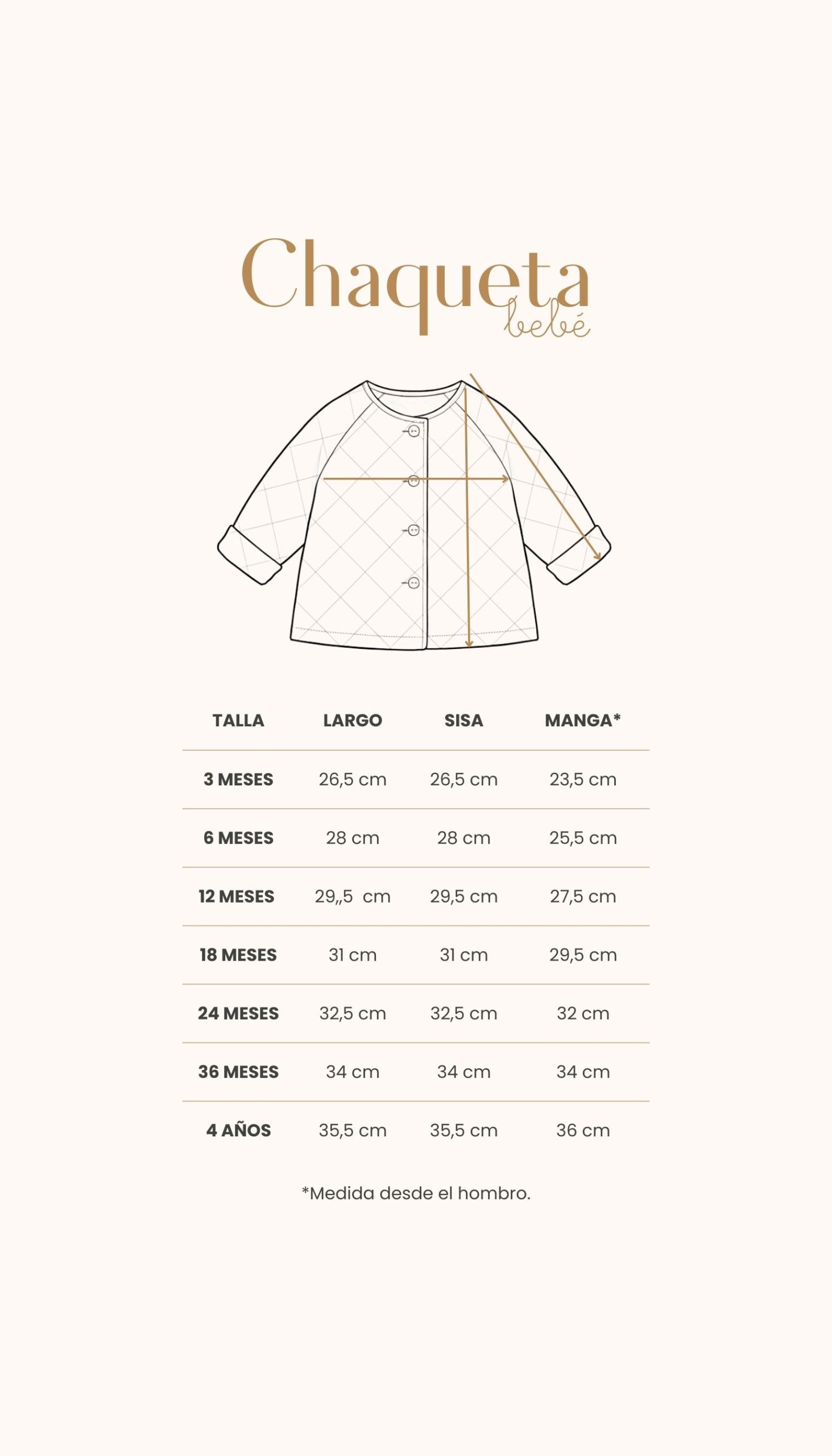 Chaqueta
bebé

| TALLA | LARGO | SISA | MANGA* |
|---|---|---|---|
| 3 MESES | 26,5 cm | 26,5 cm | 23,5 cm |
| 6 MESES | 28 cm | 28 cm | 25,5 cm |
| 12 MESES | 29,,5 cm | 29,5 cm | 27,5 cm |
| 18 MESES | 31 cm | 31 cm | 29,5 cm |
| 24 MESES | 32,5 cm | 32,5 cm | 32 cm |
| 36 MESES | 34 cm | 34 cm | 34 cm |
| 4 AÑOS | 35,5 cm | 35,5 cm | 36 cm |

*Medida desde el hombro.